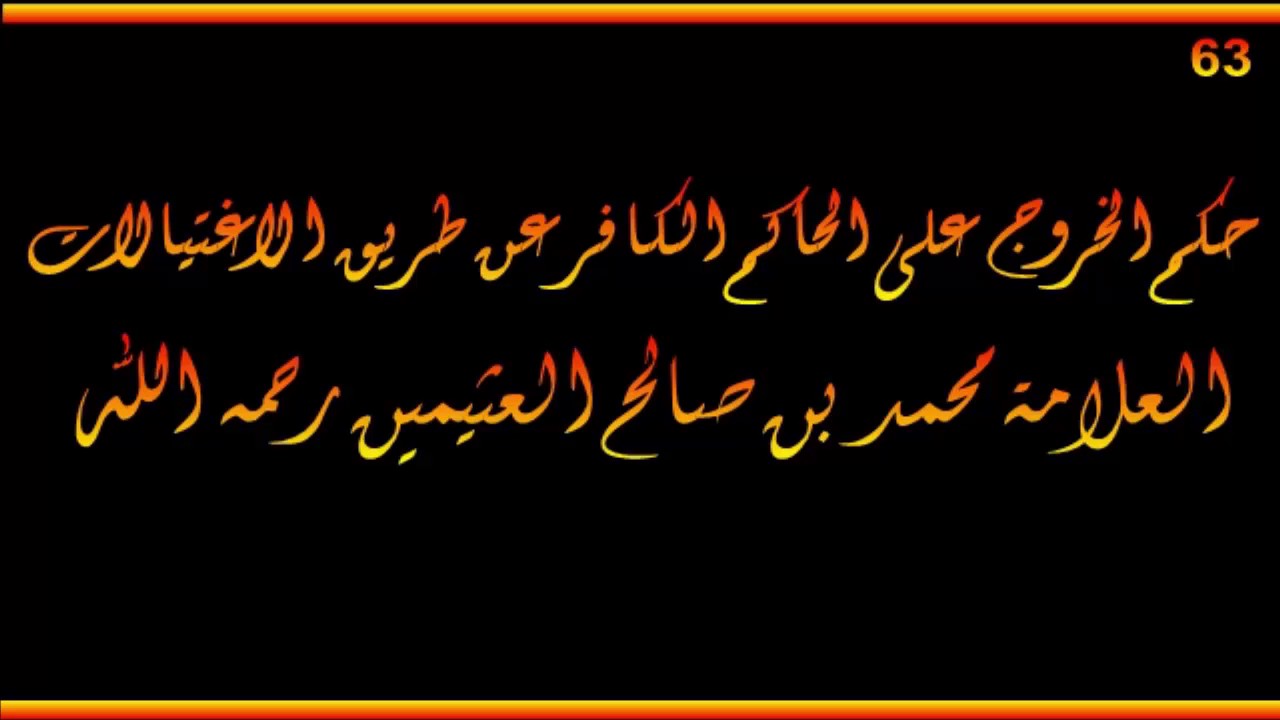 63

حكم الخروج على الحاكم الكافر عن طريق الاغتيالات

العلامة محمد بن صالح العثيمين رحمه الله